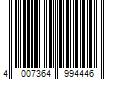 4 007364 994446